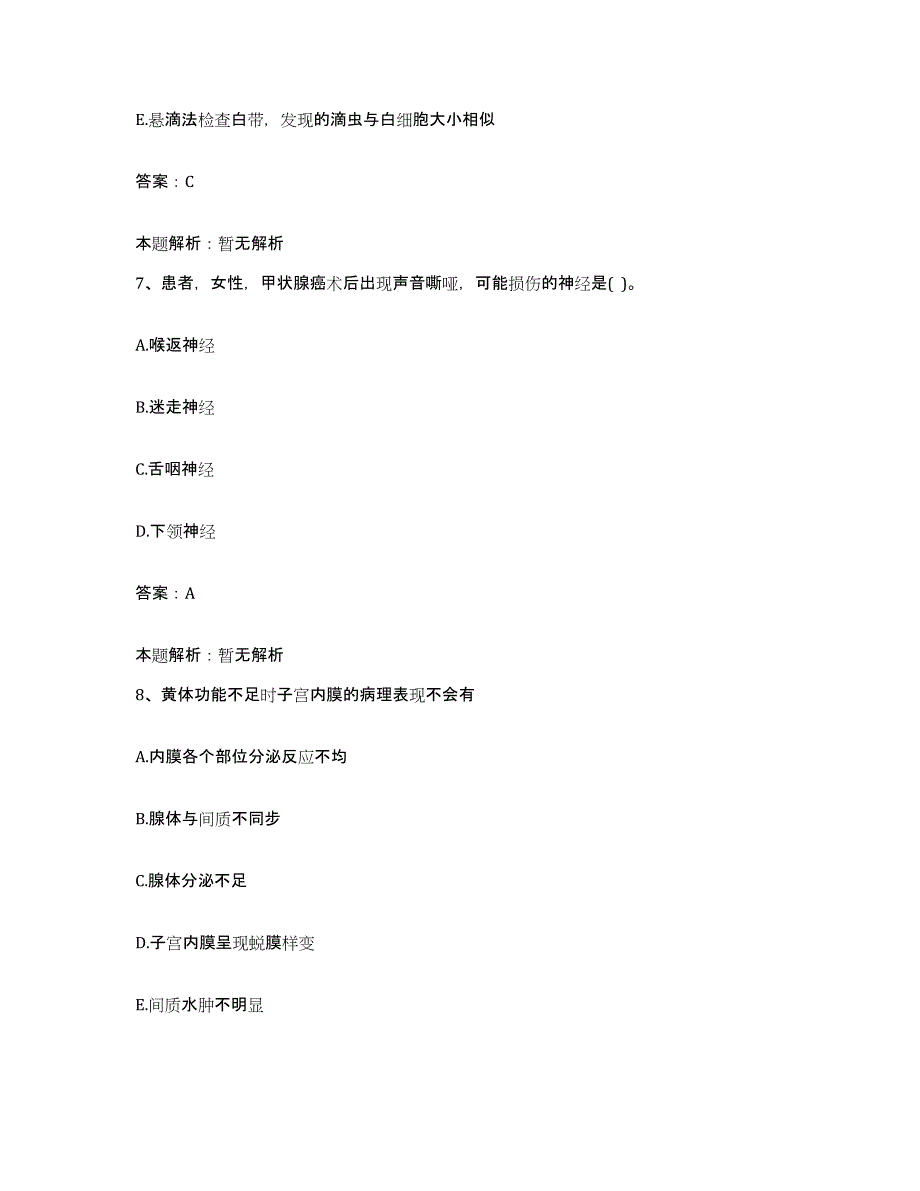 E.悬滴法检查白带，发现的滴虫与白细胞大小相似

答案：C

本题解析：暂无解析

7、患者，女性，甲状腺癌术后出现声音嘶哑，可能损伤的神经是( )。

A.喉返神经

B.迷走神经

C.舌咽神经

D.下颌神经

答案：A

本题解析：暂无解析

8、黄体功能不足时子宫内膜的病理表现不会有

A.内膜各个部位分泌反应不均

B.腺体与间质不同步

C.腺体分泌不足

D.子宫内膜呈现蜕膜样变

E.间质水肿不明显